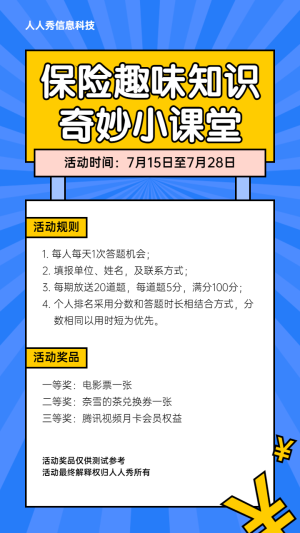 人人秀信息科技

保险趣味知识
奇妙小课堂

活动时间：7月15日至7月28日

活动规则

1. 每人每天1次答题机会；
2. 填报单位、姓名，及联系方式；
3. 每期放送20道题，每道题5分，满分100分；
4. 个人排名采用分数和答题时长相结合方式，分数相同以用时短为优先。

活动奖品

一等奖：电影票一张
二等奖：奈雪的茶兑换券一张
三等奖：腾讯视频月卡会员权益

活动奖品仅供测试参考
活动最终解释权归人人秀所有

¥

¥